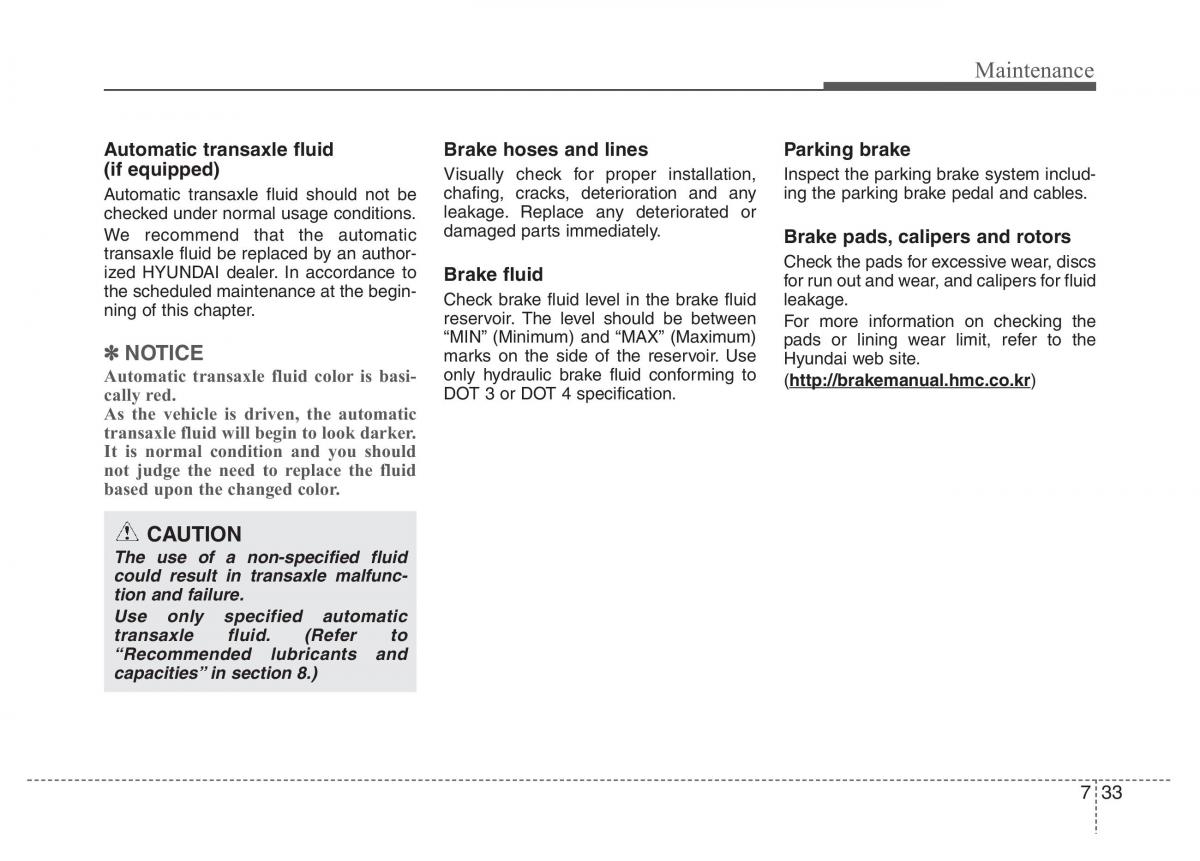 Maintenance

Automatic transaxle fluid (if equipped)

Automatic transaxle fluid should not be checked under normal usage conditions.

We recommend that the automatic transaxle fluid be replaced by an authorized HYUNDAI dealer. In accordance to the scheduled maintenance at the beginning of this chapter.

✽ NOTICE

Automatic transaxle fluid color is basically red.
As the vehicle is driven, the automatic transaxle fluid will begin to look darker. It is normal condition and you should not judge the need to replace the fluid based upon the changed color.

CAUTION

The use of a non-specified fluid could result in transaxle malfunction and failure.

Use only specified automatic transaxle fluid. (Refer to “Recommended lubricants and capacities” in section 8.)

Brake hoses and lines

Visually check for proper installation, chafing, cracks, deterioration and any leakage. Replace any deteriorated or damaged parts immediately.

Brake fluid

Check brake fluid level in the brake fluid reservoir. The level should be between “MIN” (Minimum) and “MAX” (Maximum) marks on the side of the reservoir. Use only hydraulic brake fluid conforming to DOT 3 or DOT 4 specification.

Parking brake

Inspect the parking brake system including the parking brake pedal and cables.

Brake pads, calipers and rotors

Check the pads for excessive wear, discs for run out and wear, and calipers for fluid leakage.

For more information on checking the pads or lining wear limit, refer to the Hyundai web site.

(http://brakemanual.hmc.co.kr)

7 33